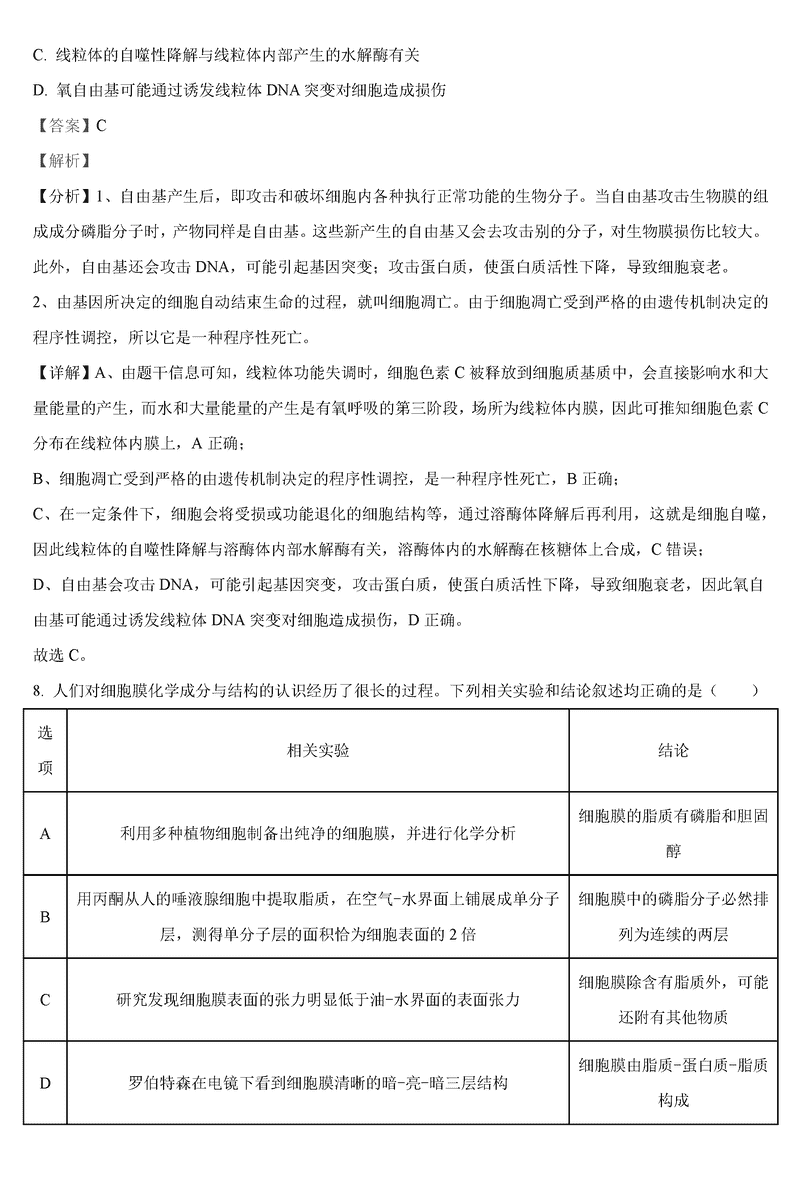 C. 线粒体的自噬性降解与线粒体内部产生的水解酶有关

D. 氧自由基可能通过诱发线粒体 DNA 突变对细胞造成损伤

【答案】C

【解析】

【分析】1、自由基产生后，即攻击和破坏细胞内各种执行正常功能的生物分子。当自由基攻击生物膜的组成成分磷脂分子时，产物同样是自由基。这些新产生的自由基又会去攻击别的分子，对生物膜损伤比较大。此外，自由基还会攻击 DNA，可能引起基因突变；攻击蛋白质，使蛋白质活性下降，导致细胞衰老。

2、由基因所决定的细胞自动结束生命的过程，就叫细胞凋亡。由于细胞凋亡受到严格的由遗传机制决定的程序性调控，所以它是一种程序性死亡。

【详解】A、由题干信息可知，线粒体功能失调时，细胞色素 C 被释放到细胞质基质中，会直接影响水和大量能量的产生，而水和大量能量的产生是有氧呼吸的第三阶段，场所为线粒体内膜，因此可推知细胞色素 C 分布在线粒体内膜上，A 正确；

B、细胞凋亡受到严格的由遗传机制决定的程序性调控，是一种程序性死亡，B 正确；

C、在一定条件下，细胞会将受损或功能退化的细胞结构等，通过溶酶体降解后再利用，这就是细胞自噬，因此线粒体的自噬性降解与溶酶体内部水解酶有关，溶酶体内的水解酶在核糖体上合成，C 错误；

D、自由基会攻击 DNA，可能引起基因突变，攻击蛋白质，使蛋白质活性下降，导致细胞衰老，因此氧自由基可能通过诱发线粒体 DNA 突变对细胞造成损伤，D 正确。

故选 C。

8. 人们对细胞膜化学成分与结构的认识经历了很长的过程。下列相关实验和结论叙述均正确的是（　　）

| 选项 | 相关实验 | 结论 |
|---|---|---|
| A | 利用多种植物细胞制备出纯净的细胞膜，并进行化学分析 | 细胞膜的脂质有磷脂和胆固醇 |
| B | 用丙酮从人的唾液腺细胞中提取脂质，在空气-水界面上铺展成单分子层，测得单分子层的面积恰为细胞表面的 2 倍 | 细胞膜中的磷脂分子必然排列为连续的两层 |
| C | 研究发现细胞膜表面的张力明显低于油-水界面的表面张力 | 细胞膜除含有脂质外，可能还附有其他物质 |
| D | 罗伯特森在电镜下看到细胞膜清晰的暗-亮-暗三层结构 | 细胞膜由脂质-蛋白质-脂质构成 |